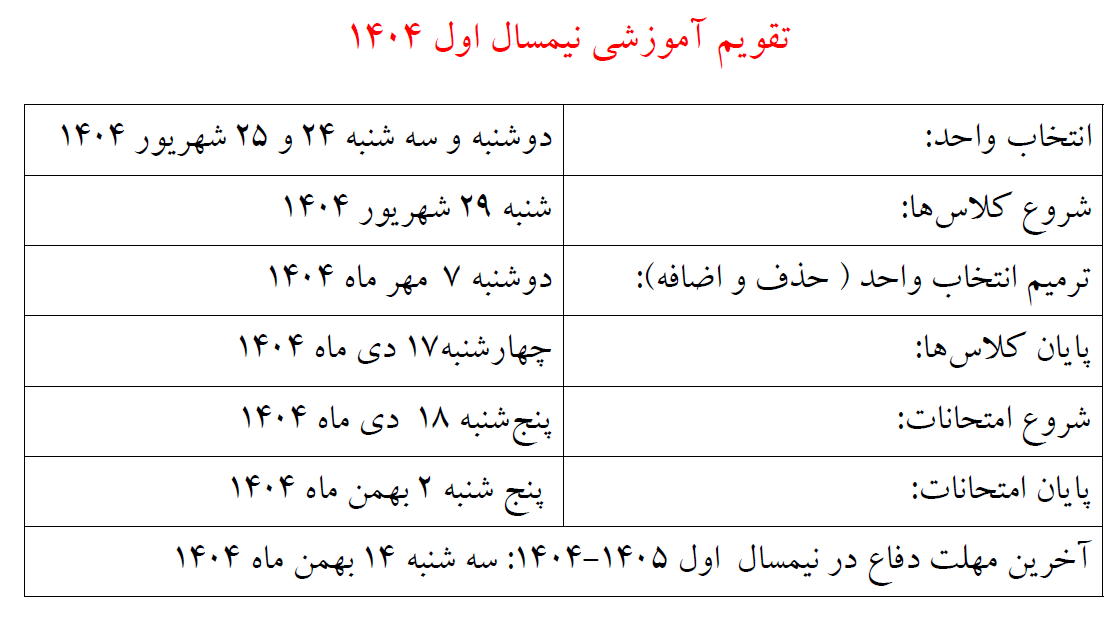 تقویم آموزشی نیمسال اول ۱۴۰۴

| انتخاب واحد: | دوشنبه و سه شنبه ۲۴ و ۲۵ شهریور ۱۴۰۴ |
|---|---|
| شروع کلاس‌ها: | شنبه ۲۹ شهریور ۱۴۰۴ |
| ترمیم انتخاب واحد ( حذف و اضافه): | دوشنبه ۷ مهر ماه ۱۴۰۴ |
| پایان کلاس‌ها: | چهارشنبه۱۷ دی ماه ۱۴۰۴ |
| شروع امتحانات: | پنج‌شنبه ۱۸ دی ماه ۱۴۰۴ |
| پایان امتحانات: | پنج شنبه ۲ بهمن ماه ۱۴۰۴ |
| آخرین مهلت دفاع در نیمسال اول ۱۴۰۵-۱۴۰۴: سه شنبه ۱۴ بهمن ماه ۱۴۰۴ | |